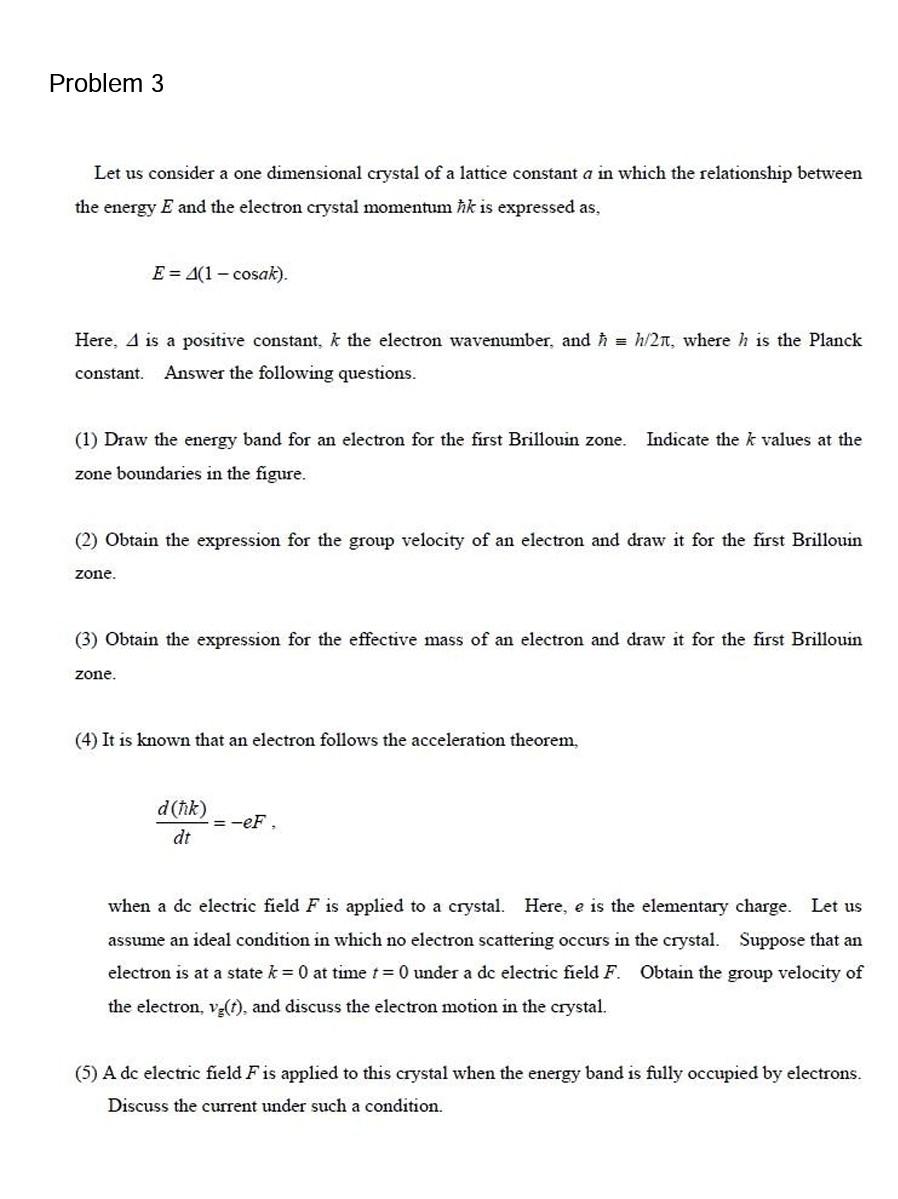 Problem 3

Let us consider a one dimensional crystal of a lattice constant $a$ in which the relationship between the energy $E$ and the electron crystal momentum $\hbar k$ is expressed as,

$E = \Delta(1 - \cos ak)$.

Here, $\Delta$ is a positive constant, $k$ the electron wavenumber, and $\hbar \equiv h/2\pi$, where $h$ is the Planck constant. Answer the following questions.

(1) Draw the energy band for an electron for the first Brillouin zone. Indicate the $k$ values at the zone boundaries in the figure.

(2) Obtain the expression for the group velocity of an electron and draw it for the first Brillouin zone.

(3) Obtain the expression for the effective mass of an electron and draw it for the first Brillouin zone.

(4) It is known that an electron follows the acceleration theorem,

$\frac{d(\hbar k)}{dt} = -eF$,

when a dc electric field $F$ is applied to a crystal. Here, $e$ is the elementary charge. Let us assume an ideal condition in which no electron scattering occurs in the crystal. Suppose that an electron is at a state $k = 0$ at time $t = 0$ under a dc electric field $F$. Obtain the group velocity of the electron, $v_g(t)$, and discuss the electron motion in the crystal.

(5) A dc electric field $F$ is applied to this crystal when the energy band is fully occupied by electrons. Discuss the current under such a condition.